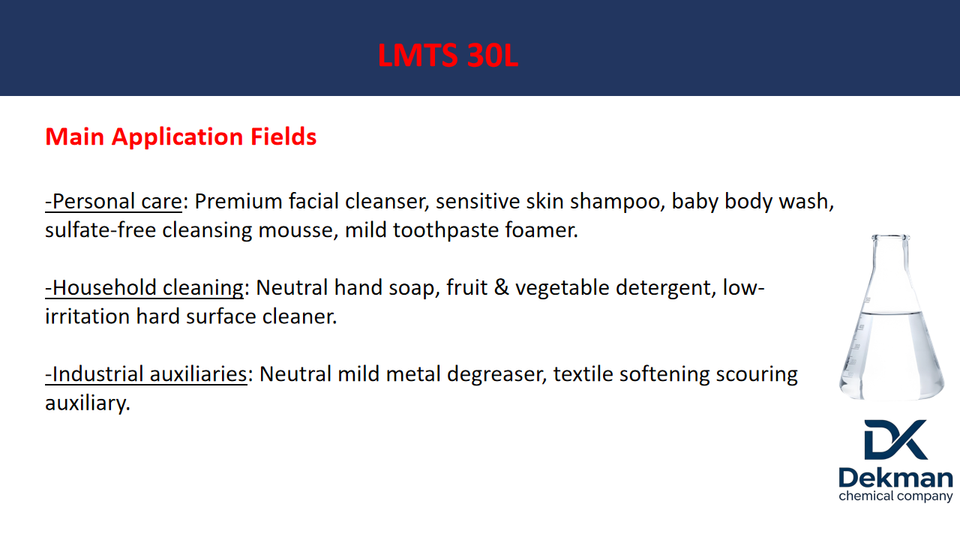 LMTS 30L

Main Application Fields

-Personal care: Premium facial cleanser, sensitive skin shampoo, baby body wash, sulfate-free cleansing mousse, mild toothpaste foamer.

-Household cleaning: Neutral hand soap, fruit & vegetable detergent, low-irritation hard surface cleaner.

-Industrial auxiliaries: Neutral mild metal degreaser, textile softening scouring auxiliary.

DK
Dekman
chemical company